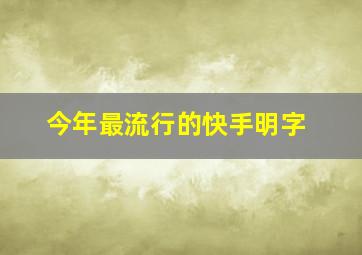 今年最流行的快手明字